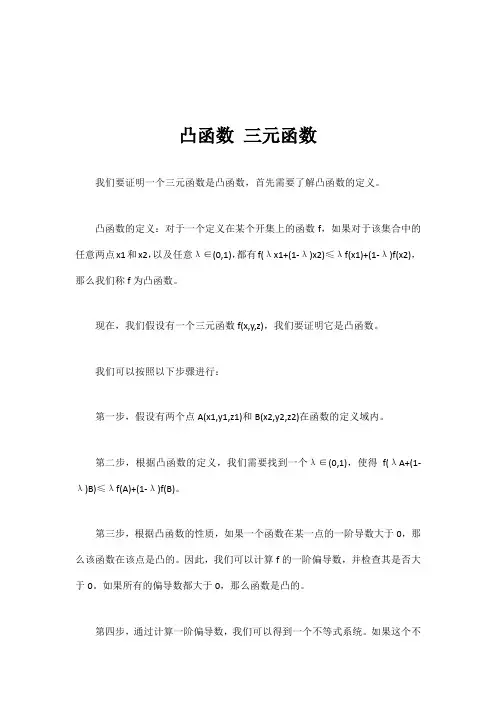 凸函数 三元函数

我们要证明一个三元函数是凸函数，首先需要了解凸函数的定义。

凸函数的定义：对于一个定义在某个开集上的函数 f，如果对于该集合中的任意两点 x1 和 x2，以及任意 λ∈(0,1)，都有 f(λx1+(1-λ)x2)≤λf(x1)+(1-λ)f(x2)，那么我们称 f 为凸函数。

现在，我们假设有一个三元函数 f(x,y,z)，我们要证明它是凸函数。

我们可以按照以下步骤进行：

第一步，假设有两个点 A(x1,y1,z1)和 B(x2,y2,z2)在函数的定义域内。

第二步，根据凸函数的定义，我们需要找到一个 λ∈(0,1)，使得 f(λA+(1-λ)B)≤λf(A)+(1-λ)f(B)。

第三步，根据凸函数的性质，如果一个函数在某一点的一阶导数大于 0，那么该函数在该点是凸的。因此，我们可以计算 f 的一阶偏导数，并检查其是否大于 0。如果所有的偏导数都大于 0，那么函数是凸的。

第四步，通过计算一阶偏导数，我们可以得到一个不等式系统。如果这个不